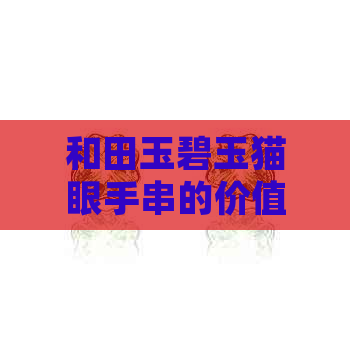 和田玉碧玉猫眼手串的价值